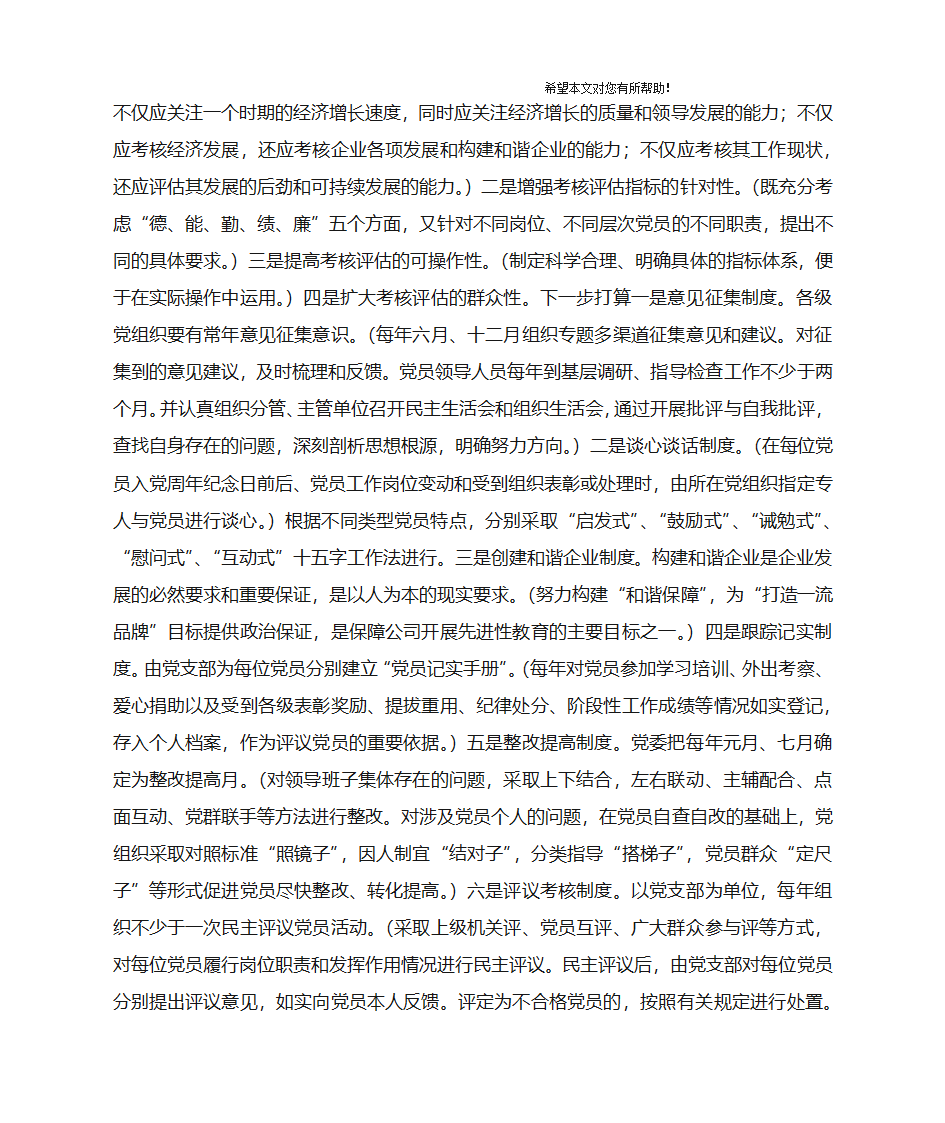 希望本文对您有所帮助!

不仅应关注一个时期的经济增长速度，同时应关注经济增长的质量和领导发展的能力；不仅应考核经济发展，还应考核企业各项发展和构建和谐企业的能力；不仅应考核其工作现状，还应评估其发展的后劲和可持续发展的能力。）二是增强考核评估指标的针对性。（既充分考虑“德、能、勤、绩、廉”五个方面，又针对不同岗位、不同层次党员的不同职责，提出不同的具体要求。）三是提高考核评估的可操作性。（制定科学合理、明确具体的指标体系，便于在实际操作中运用。）四是扩大考核评估的群众性。下一步打算一是意见征集制度。各级党组织要有常年意见征集意识。（每年六月、十二月组织专题多渠道征集意见和建议。对征集到的意见建议，及时梳理和反馈。党员领导人员每年到基层调研、指导检查工作不少于两个月。并认真组织分管、主管单位召开民主生活会和组织生活会，通过开展批评与自我批评，查找自身存在的问题，深刻剖析思想根源，明确努力方向。）二是谈心谈话制度。（在每位党员入党周年纪念日前后、党员工作岗位变动和受到组织表彰或处理时，由所在党组织指定专人与党员进行谈心。）根据不同类型党员特点，分别采取“启发式”、“鼓励式”、“诫勉式”、“慰问式”、“互动式”十五字工作法进行。三是创建和谐企业制度。构建和谐企业是企业发展的必然要求和重要保证，是以人为本的现实要求。（努力构建“和谐保障”，为“打造一流品牌”目标提供政治保证，是保障公司开展先进性教育的主要目标之一。）四是跟踪记实制度。由党支部为每位党员分别建立“党员记实手册”。（每年对党员参加学习培训、外出考察、爱心捐助以及受到各级表彰奖励、提拔重用、纪律处分、阶段性工作成绩等情况如实登记，存入个人档案，作为评议党员的重要依据。）五是整改提高制度。党委把每年元月、七月确定为整改提高月。（对领导班子集体存在的问题，采取上下结合，左右联动、主辅配合、点面互动、党群联手等方法进行整改。对涉及党员个人的问题，在党员自查自改的基础上，党组织采取对照标准“照镜子”，因人制宜“结对子”，分类指导“搭梯子”，党员群众“定尺子”等形式促进党员尽快整改、转化提高。）六是评议考核制度。以党支部为单位，每年组织不少于一次民主评议党员活动。（采取上级机关评、党员互评、广大群众参与评等方式，对每位党员履行岗位职责和发挥作用情况进行民主评议。民主评议后，由党支部对每位党员分别提出评议意见，如实向党员本人反馈。评定为不合格党员的，按照有关规定进行处置。